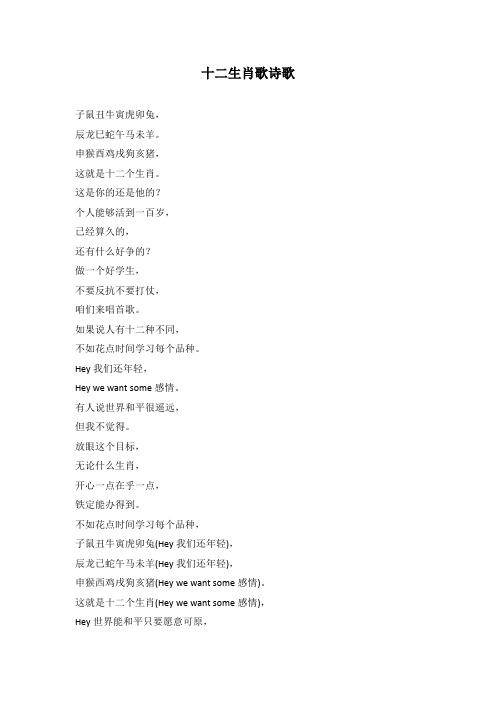 十二生肖歌诗歌

子鼠丑牛寅虎卯兔，
辰龙巳蛇午马未羊。
申猴酉鸡戌狗亥猪，
这就是十二个生肖。
这是你的还是他的？
个人能够活到一百岁，
已经算久的，
还有什么好争的？
做一个好学生，
不要反抗不要打仗，
咱们来唱首歌。
如果说人有十二种不同，
不如花点时间学习每个品种。
Hey 我们还年轻，
Hey we want some 感情。
有人说世界和平很遥远，
但我不觉得。
放眼这个目标，
无论什么生肖，
开心一点在乎一点，
铁定能办得到。
不如花点时间学习每个品种，
子鼠丑牛寅虎卯兔(Hey 我们还年轻)，
辰龙已蛇午马未羊(Hey 我们还年轻)，
申猴酉鸡戌狗亥猪(Hey we want some 感情)。
这就是十二个生肖(Hey we want some 感情)，
Hey 世界能和平只要愿意可原，